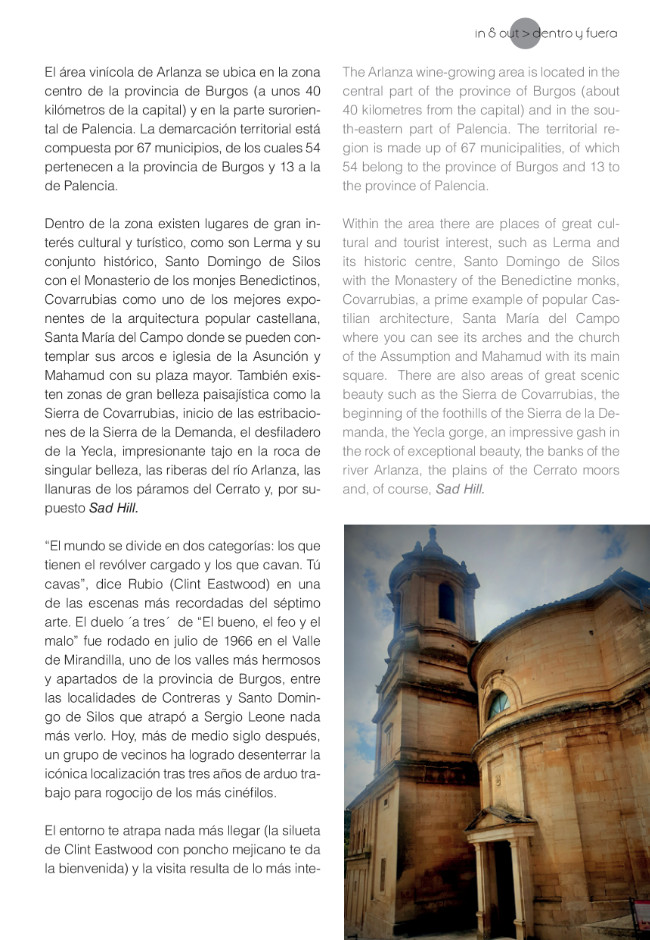 in & out > dentro y fuera

El área vinícola de Arlanza se ubica en la zona centro de la provincia de Burgos (a unos 40 kilómetros de la capital) y en la parte suroriental de Palencia. La demarcación territorial está compuesta por 67 municipios, de los cuales 54 pertenecen a la provincia de Burgos y 13 a la de Palencia.

Dentro de la zona existen lugares de gran interés cultural y turístico, como son Lerma y su conjunto histórico, Santo Domingo de Silos con el Monasterio de los monjes Benedictinos, Covarrubias como uno de los mejores exponentes de la arquitectura popular castellana, Santa María del Campo donde se pueden contemplar sus arcos e iglesia de la Asunción y Mahamud con su plaza mayor. También existen zonas de gran belleza paisajística como la Sierra de Covarrubias, inicio de las estribaciones de la Sierra de la Demanda, el desfiladero de la Yecla, impresionante tajo en la roca de singular belleza, las riberas del río Arlanza, las llanuras de los páramos del Cerrato y, por supuesto Sad Hill.

"El mundo se divide en dos categorías: los que tienen el revólver cargado y los que cavan. Tú cavas", dice Rubio (Clint Eastwood) en una de las escenas más recordadas del séptimo arte. El duelo ´a tres´ de "El bueno, el feo y el malo" fue rodado en julio de 1966 en el Valle de Mirandilla, uno de los valles más hermosos y apartados de la provincia de Burgos, entre las localidades de Contreras y Santo Domingo de Silos que atrapó a Sergio Leone nada más verlo. Hoy, más de medio siglo después, un grupo de vecinos ha logrado desenterrar la icónica localización tras tres años de arduo trabajo para rogocijo de los más cinéfilos.

El entorno te atrapa nada más llegar (la silueta de Clint Eastwood con poncho mejicano te da la bienvenida) y la visita resulta de lo más inte-

The Arlanza wine-growing area is located in the central part of the province of Burgos (about 40 kilometres from the capital) and in the south-eastern part of Palencia. The territorial region is made up of 67 municipalities, of which 54 belong to the province of Burgos and 13 to the province of Palencia.

Within the area there are places of great cultural and tourist interest, such as Lerma and its historic centre, Santo Domingo de Silos with the Monastery of the Benedictine monks, Covarrubias, a prime example of popular Castilian architecture, Santa María del Campo where you can see its arches and the church of the Assumption and Mahamud with its main square. There are also areas of great scenic beauty such as the Sierra de Covarrubias, the beginning of the foothills of the Sierra de la Demanda, the Yecla gorge, an impressive gash in the rock of exceptional beauty, the banks of the river Arlanza, the plains of the Cerrato moors and, of course, Sad Hill.